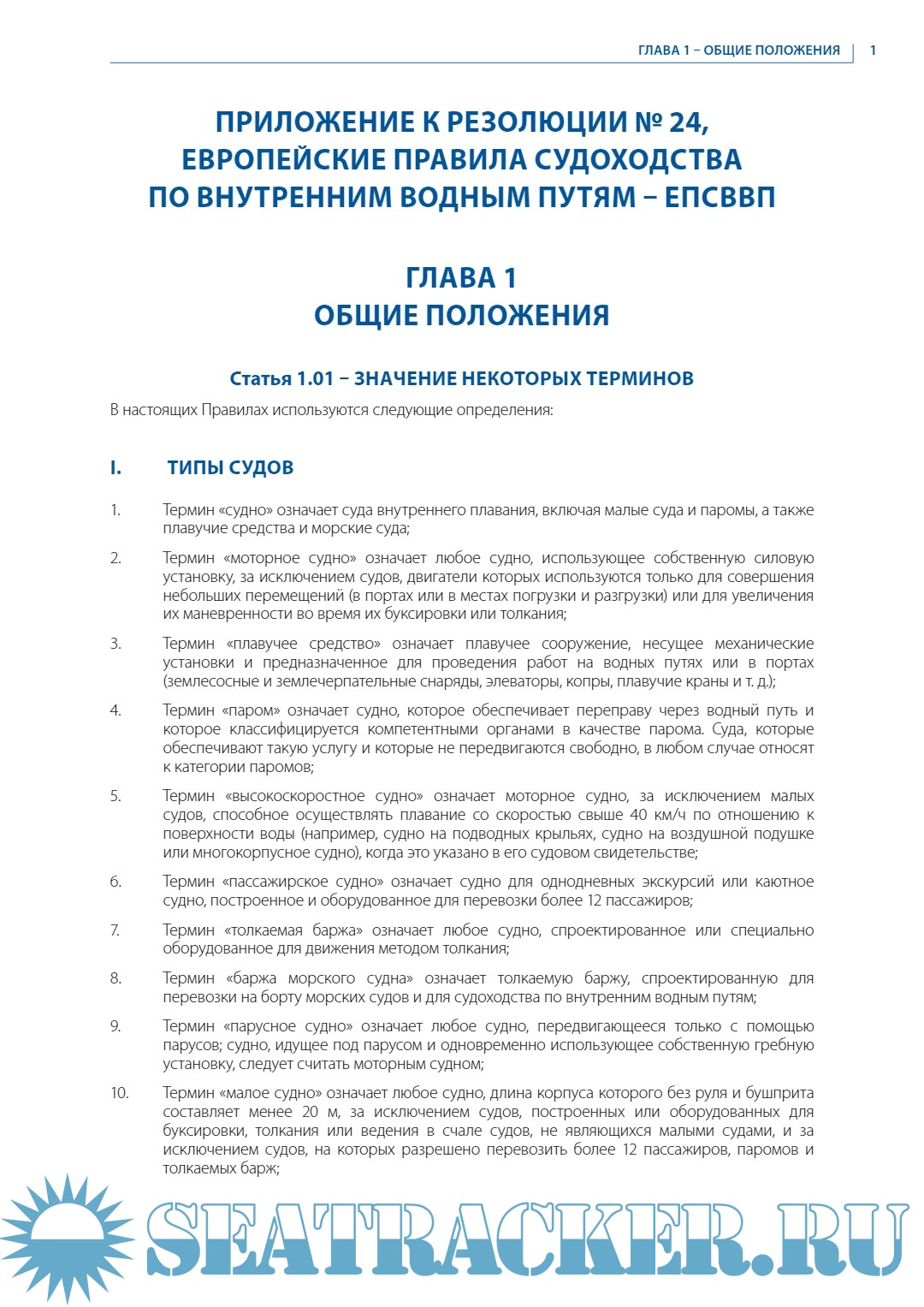 ГЛАВА 1 – ОБЩИЕ ПОЛОЖЕНИЯ | 1

ПРИЛОЖЕНИЕ К РЕЗОЛЮЦИИ № 24, ЕВРОПЕЙСКИЕ ПРАВИЛА СУДОХОДСТВА ПО ВНУТРЕННИМ ВОДНЫМ ПУТЯМ – ЕПСВВП

ГЛАВА 1
ОБЩИЕ ПОЛОЖЕНИЯ

Статья 1.01 – ЗНАЧЕНИЕ НЕКОТОРЫХ ТЕРМИНОВ

В настоящих Правилах используются следующие определения:

I. ТИПЫ СУДОВ

1. Термин «судно» означает суда внутреннего плавания, включая малые суда и паромы, а также плавучие средства и морские суда;

2. Термин «моторное судно» означает любое судно, использующее собственную силовую установку, за исключением судов, двигатели которых используются только для совершения небольших перемещений (в портах или в местах погрузки и разгрузки) или для увеличения их маневренности во время их буксировки или толкания;

3. Термин «плавучее средство» означает плавучее сооружение, несущее механические установки и предназначенное для проведения работ на водных путях или в портах (землесосные и землечерпательные снаряды, элеваторы, копры, плавучие краны и т. д.);

4. Термин «паром» означает судно, которое обеспечивает переправу через водный путь и которое классифицируется компетентными органами в качестве парома. Суда, которые обеспечивают такую услугу и которые не передвигаются свободно, в любом случае относят к категории паромов;

5. Термин «высокоскоростное судно» означает моторное судно, за исключением малых судов, способное осуществлять плавание со скоростью свыше 40 км/ч по отношению к поверхности воды (например, судно на подводных крыльях, судно на воздушной подушке или многокорпусное судно), когда это указано в его судовом свидетельстве;

6. Термин «пассажирское судно» означает судно для однодневных экскурсий или каютное судно, построенное и оборудованное для перевозки более 12 пассажиров;

7. Термин «толкаемая баржа» означает любое судно, спроектированное или специально оборудованное для движения методом толкания;

8. Термин «баржа морского судна» означает толкаемую баржу, спроектированную для перевозки на борту морских судов и для судоходства по внутренним водным путям;

9. Термин «парусное судно» означает любое судно, передвигающееся только с помощью парусов; судно, идущее под парусом и одновременно использующее собственную гребную установку, следует считать моторным судном;

10. Термин «малое судно» означает любое судно, длина корпуса которого без руля и бушприта составляет менее 20 м, за исключением судов, построенных или оборудованных для буксировки, толкания или ведения в счале судов, не являющихся малыми судами, и за исключением судов, на которых разрешено перевозить более 12 пассажиров, паромов и толкаемых барж;

SEATRACKER.RU